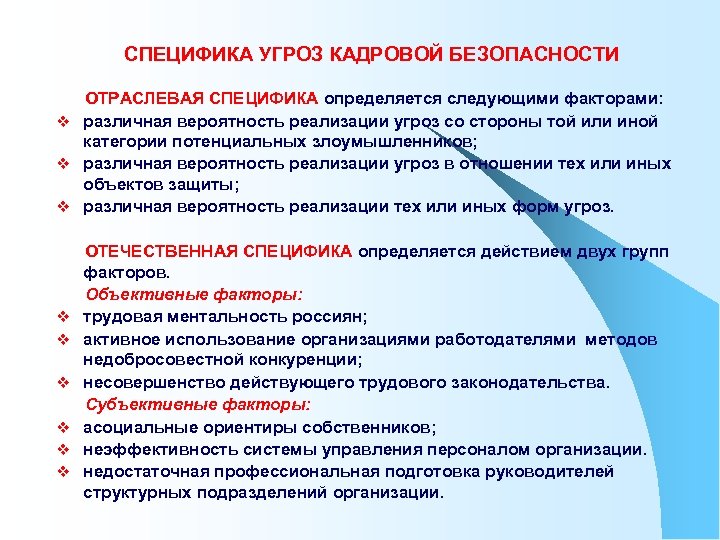 СПЕЦИФИКА УГРОЗ КАДРОВОЙ БЕЗОПАСНОСТИ

ОТРАСЛЕВАЯ СПЕЦИФИКА определяется следующими факторами:

❖ различная вероятность реализации угроз со стороны той или иной категории потенциальных злоумышленников;
❖ различная вероятность реализации угроз в отношении тех или иных объектов защиты;
❖ различная вероятность реализации тех или иных форм угроз.

ОТЕЧЕСТВЕННАЯ СПЕЦИФИКА определяется действием двух групп факторов.

Объективные факторы:
❖ трудовая ментальность россиян;
❖ активное использование организациями работодателями методов недобросовестной конкуренции;
❖ несовершенство действующего трудового законодательства.

Субъективные факторы:
❖ асоциальные ориентиры собственников;
❖ неэффективность системы управления персоналом организации.
❖ недостаточная профессиональная подготовка руководителей структурных подразделений организации.